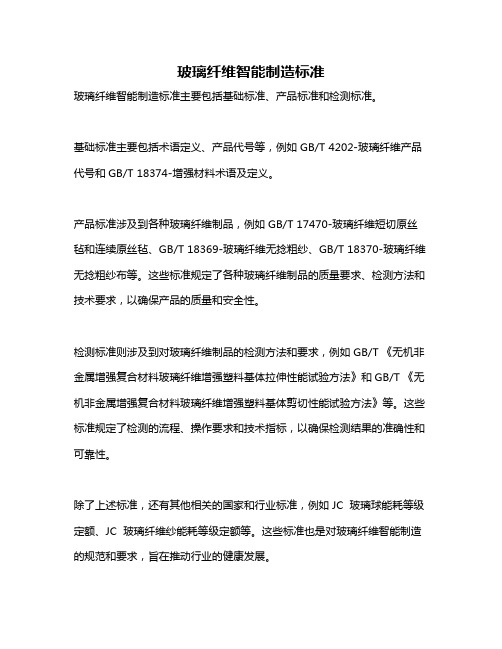 玻璃纤维智能制造标准

玻璃纤维智能制造标准主要包括基础标准、产品标准和检测标准。

基础标准主要包括术语定义、产品代号等，例如 GB/T 4202-玻璃纤维产品代号和 GB/T 18374-增强材料术语及定义。

产品标准涉及到各种玻璃纤维制品，例如 GB/T 17470-玻璃纤维短切原丝毡和连续原丝毡、GB/T 18369-玻璃纤维无捻粗纱、GB/T 18370-玻璃纤维无捻粗纱布等。这些标准规定了各种玻璃纤维制品的质量要求、检测方法和技术要求，以确保产品的质量和安全性。

检测标准则涉及到对玻璃纤维制品的检测方法和要求，例如 GB/T 《无机非金属增强复合材料玻璃纤维增强塑料基体拉伸性能试验方法》和 GB/T 《无机非金属增强复合材料玻璃纤维增强塑料基体剪切性能试验方法》等。这些标准规定了检测的流程、操作要求和技术指标，以确保检测结果的准确性和可靠性。

除了上述标准，还有其他相关的国家和行业标准，例如 JC 玻璃球能耗等级定额、JC 玻璃纤维纱能耗等级定额等。这些标准也是对玻璃纤维智能制造的规范和要求，旨在推动行业的健康发展。